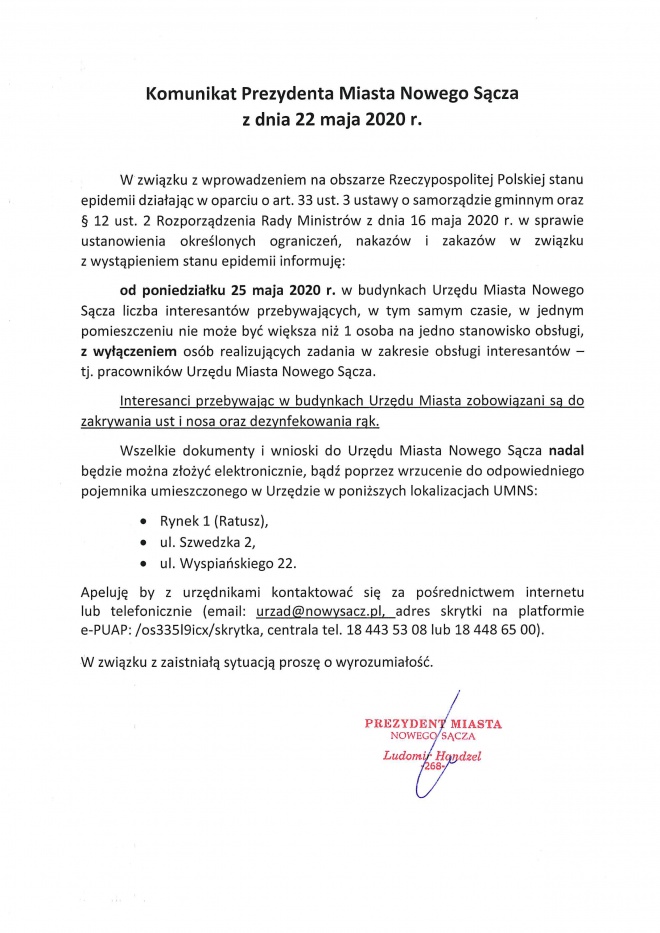 Komunikat Prezydenta Miasta Nowego Sącza
z dnia 22 maja 2020 r.

W związku z wprowadzeniem na obszarze Rzeczypospolitej Polskiej stanu epidemii działając w oparciu o art. 33 ust. 3 ustawy o samorządzie gminnym oraz § 12 ust. 2 Rozporządzenia Rady Ministrów z dnia 16 maja 2020 r. w sprawie ustanowienia określonych ograniczeń, nakazów i zakazów w związku z wystąpieniem stanu epidemii informuję:

od poniedziałku 25 maja 2020 r. w budynkach Urzędu Miasta Nowego Sącza liczba interesantów przebywających, w tym samym czasie, w jednym pomieszczeniu nie może być większa niż 1 osoba na jedno stanowisko obsługi, z wyłączeniem osób realizujących zadania w zakresie obsługi interesantów – tj. pracowników Urzędu Miasta Nowego Sącza.

Interesanci przebywając w budynkach Urzędu Miasta zobowiązani są do zakrywania ust i nosa oraz dezynfekowania rąk.

Wszelkie dokumenty i wnioski do Urzędu Miasta Nowego Sącza nadal będzie można złożyć elektronicznie, bądź poprzez wrzucenie do odpowiedniego pojemnika umieszczonego w Urzędzie w poniższych lokalizacjach UMNS:

• Rynek 1 (Ratusz),
• ul. Szwedzka 2,
• ul. Wyspiańskiego 22.

Apeluję by z urzędnikami kontaktować się za pośrednictwem internetu lub telefonicznie (email: urzad@nowysacz.pl, adres skrytki na platformie e-PUAP: /os335l9icx/skrytka, centrala tel. 18 443 53 08 lub 18 448 65 00).

W związku z zaistniałą sytuacją proszę o wyrozumiałość.

PREZYDENT MIASTA
NOWEGO SĄCZA
Ludomir Handzel
268